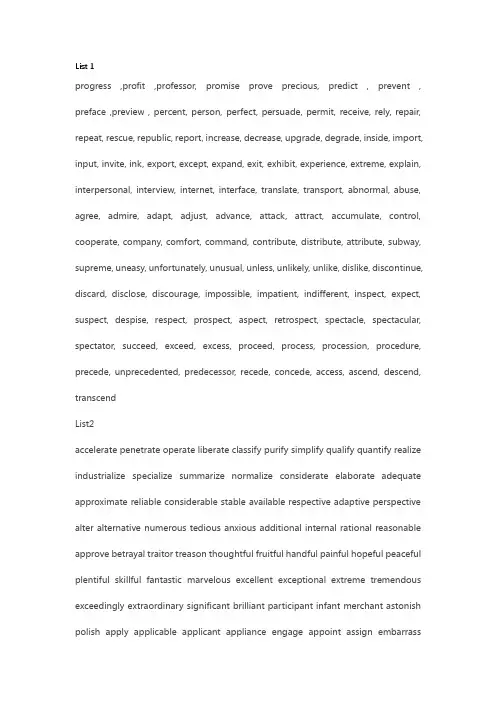 List 1

progress ,profit ,professor, promise prove precious, predict , prevent , preface ,preview , percent, person, perfect, persuade, permit, receive, rely, repair, repeat, rescue, republic, report, increase, decrease, upgrade, degrade, inside, import, input, invite, ink, export, except, expand, exit, exhibit, experience, extreme, explain, interpersonal, interview, internet, interface, translate, transport, abnormal, abuse, agree, admire, adapt, adjust, advance, attack, attract, accumulate, control, cooperate, company, comfort, command, contribute, distribute, attribute, subway, supreme, uneasy, unfortunately, unusual, unless, unlikely, unlike, dislike, discontinue, discard, disclose, discourage, impossible, impatient, indifferent, inspect, expect, suspect, despise, respect, prospect, aspect, retrospect, spectacle, spectacular, spectator, succeed, exceed, excess, proceed, process, procession, procedure, precede, unprecedented, predecessor, recede, concede, access, ascend, descend, transcend

List2

accelerate penetrate operate liberate classify purify simplify qualify quantify realize industrialize specialize summarize normalize considerate elaborate adequate approximate reliable considerable stable available respective adaptive perspective alter alternative numerous tedious anxious additional internal rational reasonable approve betrayal traitor treason thoughtful fruitful handful painful hopeful peaceful plentiful skillful fantastic marvelous excellent exceptional extreme tremendous exceedingly extraordinary significant brilliant participant infant merchant astonish polish apply applicable applicant appliance engage appoint assign embarrass